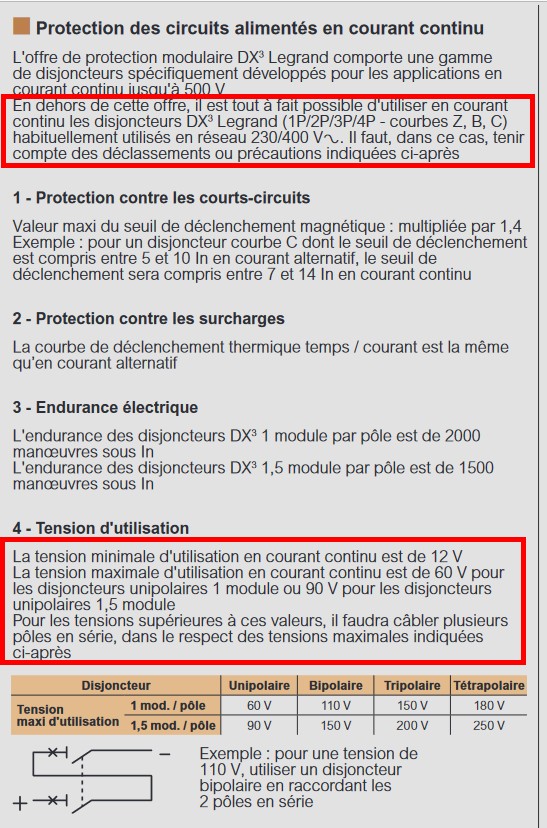 Protection des circuits alimentés en courant continu

L'offre de protection modulaire DX³ Legrand comporte une gamme de disjoncteurs spécifiquement développés pour les applications en courant continu jusqu'à 500 V
En dehors de cette offre, il est tout à fait possible d'utiliser en courant continu les disjoncteurs DX³ Legrand (1P/2P/3P/4P - courbes Z, B, C) habituellement utilisés en réseau 230/400 V∿. Il faut, dans ce cas, tenir compte des déclassements ou précautions indiquées ci-après

1 - Protection contre les courts-circuits

Valeur maxi du seuil de déclenchement magnétique : multipliée par 1,4
Exemple : pour un disjoncteur courbe C dont le seuil de déclenchement est compris entre 5 et 10 In en courant alternatif, le seuil de déclenchement sera compris entre 7 et 14 In en courant continu

2 - Protection contre les surcharges

La courbe de déclenchement thermique temps / courant est la même qu'en courant alternatif

3 - Endurance électrique

L'endurance des disjoncteurs DX³ 1 module par pôle est de 2000 manœuvres sous In
L'endurance des disjoncteurs DX³ 1,5 module par pôle est de 1500 manœuvres sous In

4 - Tension d'utilisation

La tension minimale d'utilisation en courant continu est de 12 V
La tension maximale d'utilisation en courant continu est de 60 V pour les disjoncteurs unipolaires 1 module ou 90 V pour les disjoncteurs unipolaires 1,5 module
Pour les tensions supérieures à ces valeurs, il faudra câbler plusieurs pôles en série, dans le respect des tensions maximales indiquées ci-après

| Disjoncteur | | Unipolaire | Bipolaire | Tripolaire | Tétrapolaire |
|---|---|---|---|---|---|
| Tension maxi d'utilisation | 1 mod. / pôle | 60 V | 110 V | 150 V | 180 V |
| | 1,5 mod. / pôle | 90 V | 150 V | 200 V | 250 V |

−
+

Exemple : pour une tension de 110 V, utiliser un disjoncteur bipolaire en raccordant les 2 pôles en série